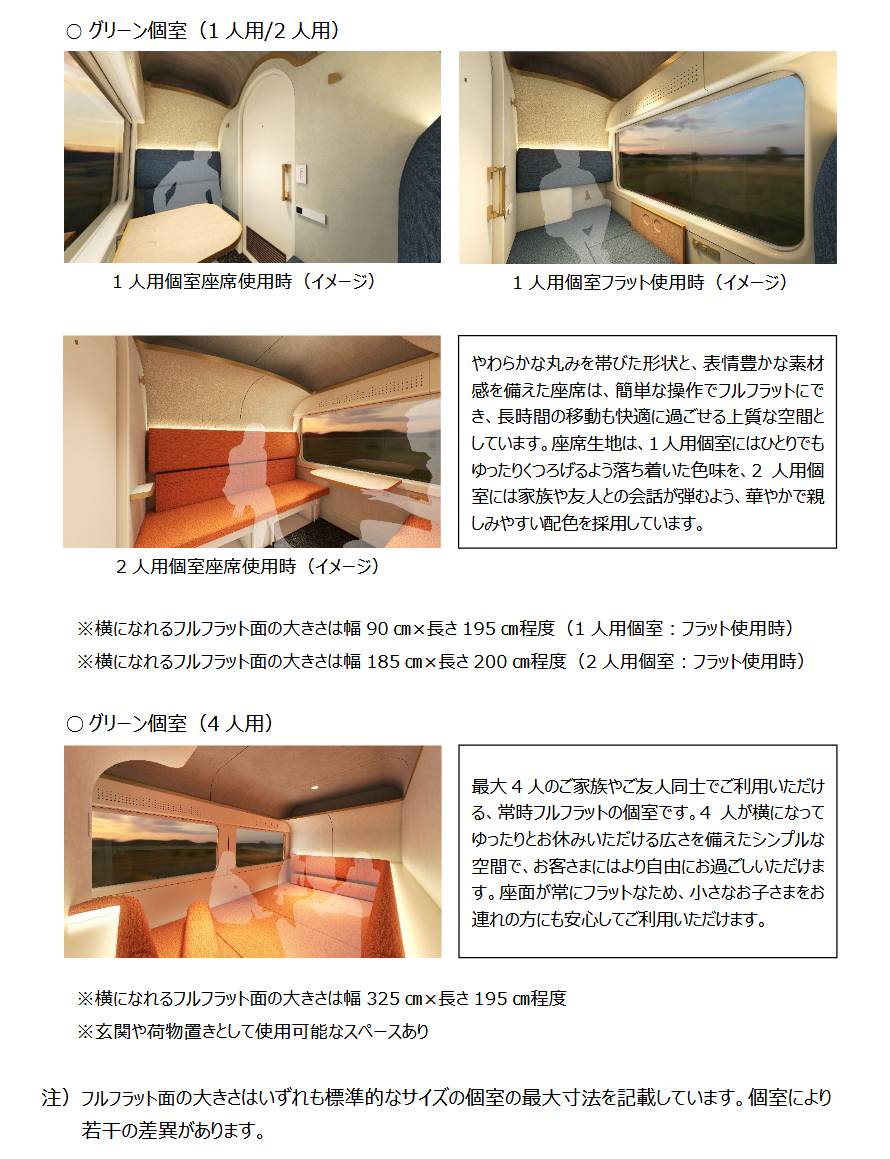 ○ グリーン個室（1 人用/2 人用）

1 人用個室座席使用時（イメージ）

1 人用個室フラット使用時（イメージ）

2 人用個室座席使用時（イメージ）

やわらかな丸みを帯びた形状と、表情豊かな素材感を備えた座席は、簡単な操作でフルフラットにでき、長時間の移動も快適に過ごせる上質な空間としています。座席生地は、1 人用個室にはひとりでもゆったりくつろげるよう落ち着いた色味を、2 人用個室には家族や友人との会話が弾むよう、華やかで親しみやすい配色を採用しています。

※横になれるフルフラット面の大きさは幅 90 ㎝×長さ 195 ㎝程度（1 人用個室：フラット使用時）
※横になれるフルフラット面の大きさは幅 185 ㎝×長さ 200 ㎝程度（2 人用個室：フラット使用時）

○ グリーン個室（4 人用）

最大 4 人のご家族やご友人同士でご利用いただける、常時フルフラットの個室です。4 人が横になってゆったりとお休みいただける広さを備えたシンプルな空間で、お客さまにはより自由にお過ごしいただけます。座面が常にフラットなため、小さなお子さまをお連れの方にも安心してご利用いただけます。

※横になれるフルフラット面の大きさは幅 325 ㎝×長さ 195 ㎝程度
※玄関や荷物置きとして使用可能なスペースあり

注）フルフラット面の大きさはいずれも標準的なサイズの個室の最大寸法を記載しています。個室により若干の差異があります。